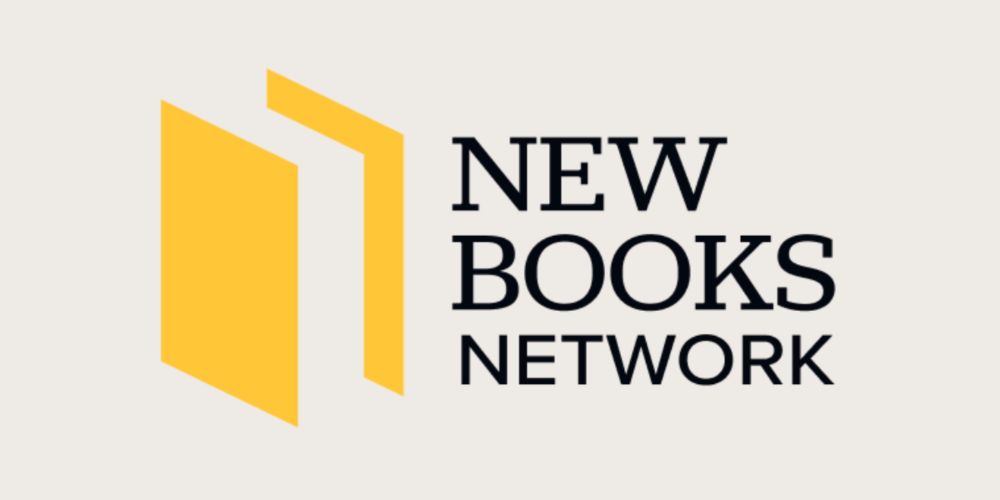 NEW
BOOKS
NETWORK